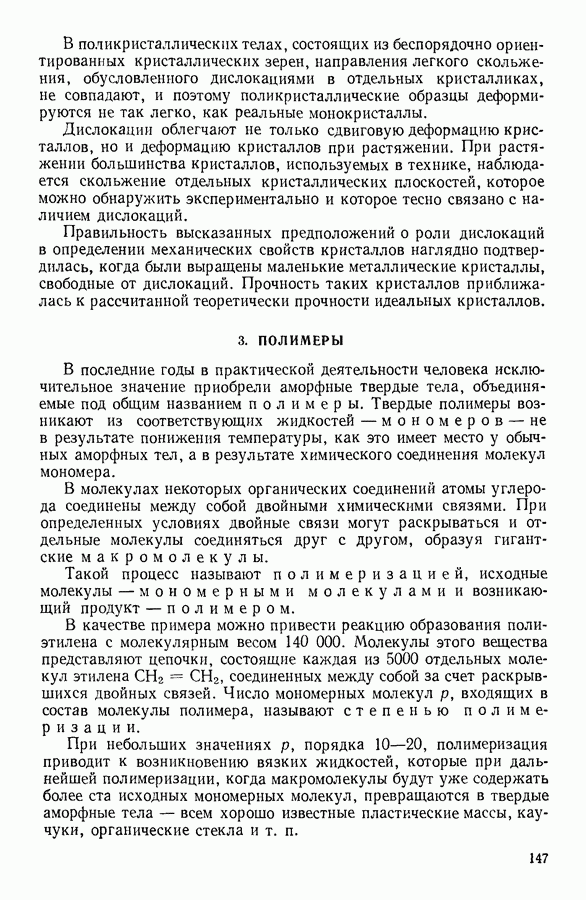 В поликристаллических телах, состоящих из беспорядочно ориентированных кристаллических зерен, направления легкого скольжения, обусловленного дислокациями в отдельных кристалликах, не совпадают, и поэтому поликристаллические образцы деформируются не так легко, как реальные монокристаллы.

Дислокации облегчают не только сдвиговую деформацию кристаллов, но и деформацию кристаллов при растяжении. При растяжении большинства кристаллов, используемых в технике, наблюдается скольжение отдельных кристаллических плоскостей, которое можно обнаружить экспериментально и которое тесно связано с наличием дислокаций.

Правильность высказанных предположений о роли дислокаций в определении механических свойств кристаллов наглядно подтвердилась, когда были выращены маленькие металлические кристаллы, свободные от дислокаций. Прочность таких кристаллов приближалась к рассчитанной теоретически прочности идеальных кристаллов.

3. ПОЛИМЕРЫ

В последние годы в практической деятельности человека исключительное значение приобрели аморфные твердые тела, объединяемые под общим названием полимеры. Твердые полимеры возникают из соответствующих жидкостей — мономеров — не в результате понижения температуры, как это имеет место у обычных аморфных тел, а в результате химического соединения молекул мономера.

В молекулах некоторых органических соединений атомы углерода соединены между собой двойными химическими связями. При определенных условиях двойные связи могут раскрываться и отдельные молекулы соединяться друг с другом, образуя гигантские макромолекулы.

Такой процесс называют полимеризацией, исходные молекулы — мономерными молекулами и возникающий продукт — полимером.

В качестве примера можно привести реакцию образования полиэтилена с молекулярным весом 140 000. Молекулы этого вещества представляют цепочки, состоящие каждая из 5000 отдельных молекул этилена $CH_2 = CH_2$, соединенных между собой за счет раскрывшихся двойных связей. Число мономерных молекул $p$, входящих в состав молекулы полимера, называют степенью полимеризации.

При небольших значениях $p$, порядка 10—20, полимеризация приводит к возникновению вязких жидкостей, которые при дальнейшей полимеризации, когда макромолекулы будут уже содержать более ста исходных мономерных молекул, превращаются в твердые аморфные тела — всем хорошо известные пластические массы, каучуки, органические стекла и т. п.

147